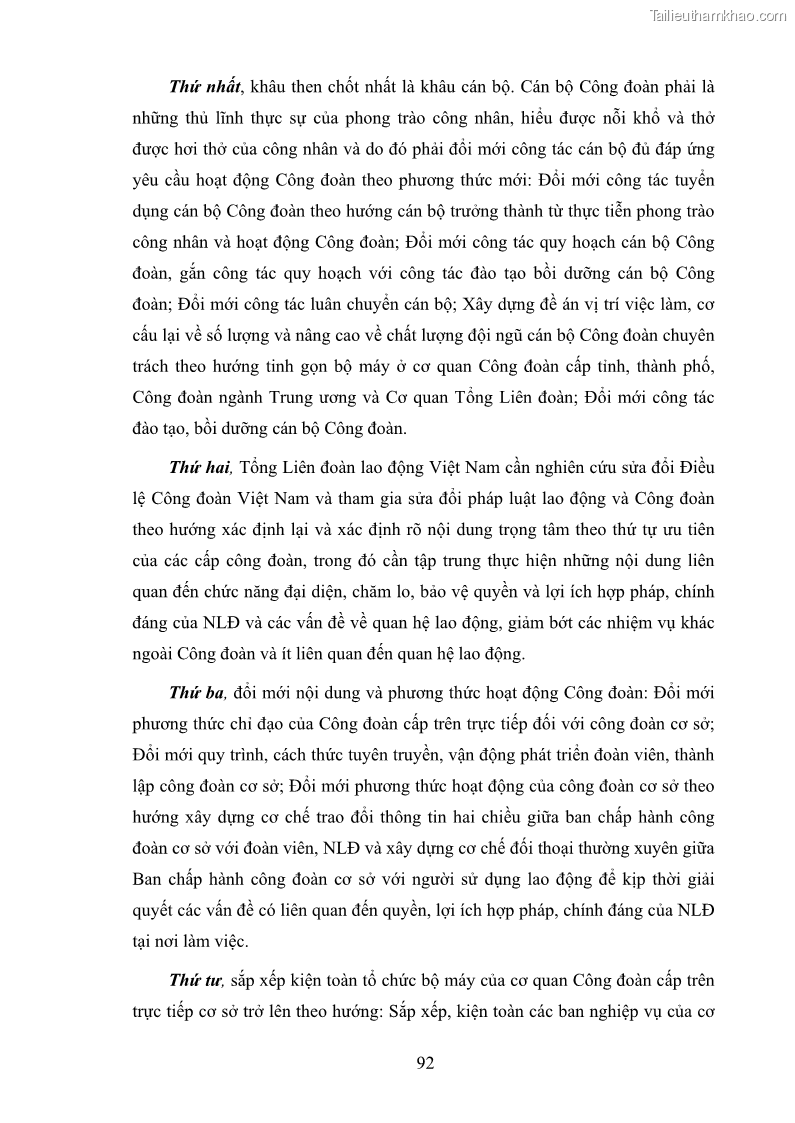 Tailieuthamkhao.com

Thứ nhất, khâu then chốt nhất là khâu cán bộ. Cán bộ Công đoàn phải là những thủ lĩnh thực sự của phong trào công nhân, hiểu được nỗi khổ và thở được hơi thở của công nhân và do đó phải đổi mới công tác cán bộ đủ đáp ứng yêu cầu hoạt động Công đoàn theo phương thức mới: Đổi mới công tác tuyển dụng cán bộ Công đoàn theo hướng cán bộ trưởng thành từ thực tiễn phong trào công nhân và hoạt động Công đoàn; Đổi mới công tác quy hoạch cán bộ Công đoàn, gắn công tác quy hoạch với công tác đào tạo bồi dưỡng cán bộ Công đoàn; Đổi mới công tác luân chuyển cán bộ; Xây dựng đề án vị trí việc làm, cơ cấu lại về số lượng và nâng cao về chất lượng đội ngũ cán bộ Công đoàn chuyên trách theo hướng tinh gọn bộ máy ở cơ quan Công đoàn cấp tỉnh, thành phố, Công đoàn ngành Trung ương và Cơ quan Tổng Liên đoàn; Đổi mới công tác đào tạo, bồi dưỡng cán bộ Công đoàn.

Thứ hai, Tổng Liên đoàn lao động Việt Nam cần nghiên cứu sửa đổi Điều lệ Công đoàn Việt Nam và tham gia sửa đổi pháp luật lao động và Công đoàn theo hướng xác định lại và xác định rõ nội dung trọng tâm theo thứ tự ưu tiên của các cấp công đoàn, trong đó cần tập trung thực hiện những nội dung liên quan đến chức năng đại diện, chăm lo, bảo vệ quyền và lợi ích hợp pháp, chính đáng của NLĐ và các vấn đề về quan hệ lao động, giảm bớt các nhiệm vụ khác ngoài Công đoàn và ít liên quan đến quan hệ lao động.

Thứ ba, đổi mới nội dung và phương thức hoạt động Công đoàn: Đổi mới phương thức chỉ đạo của Công đoàn cấp trên trực tiếp đối với công đoàn cơ sở; Đổi mới quy trình, cách thức tuyên truyền, vận động phát triển đoàn viên, thành lập công đoàn cơ sở; Đổi mới phương thức hoạt động của công đoàn cơ sở theo hướng xây dựng cơ chế trao đổi thông tin hai chiều giữa ban chấp hành công đoàn cơ sở với đoàn viên, NLĐ và xây dựng cơ chế đối thoại thường xuyên giữa Ban chấp hành công đoàn cơ sở với người sử dụng lao động để kịp thời giải quyết các vấn đề có liên quan đến quyền, lợi ích hợp pháp, chính đáng của NLĐ tại nơi làm việc.

Thứ tư, sắp xếp kiện toàn tổ chức bộ máy của cơ quan Công đoàn cấp trên trực tiếp cơ sở trở lên theo hướng: Sắp xếp, kiện toàn các ban nghiệp vụ của cơ

92